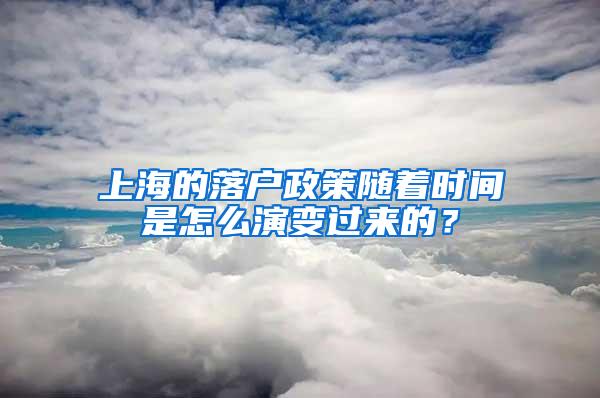 上海的落户政策随着时间是怎么演变过来的？